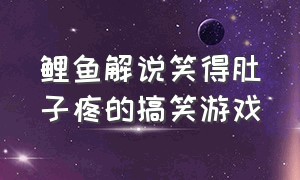 鲤鱼解说笑得肚子疼的搞笑游戏